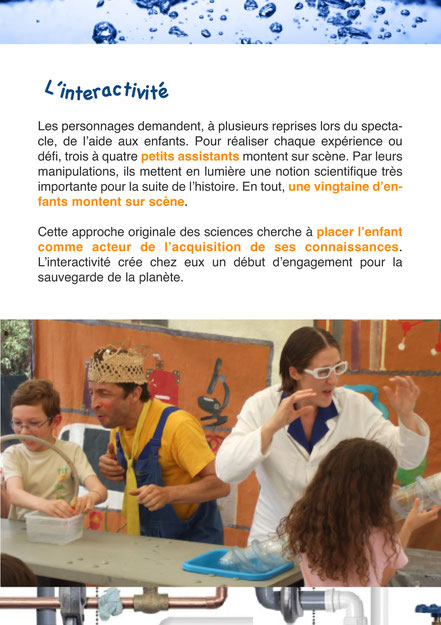 L'interactivité

Les personnages demandent, à plusieurs reprises lors du spectacle, de l'aide aux enfants. Pour réaliser chaque expérience ou défi, trois à quatre petits assistants montent sur scène. Par leurs manipulations, ils mettent en lumière une notion scientifique très importante pour la suite de l'histoire. En tout, une vingtaine d'enfants montent sur scène.

Cette approche originale des sciences cherche à placer l'enfant comme acteur de l'acquisition de ses connaissances. L'interactivité crée chez eux un début d'engagement pour la sauvegarde de la planète.